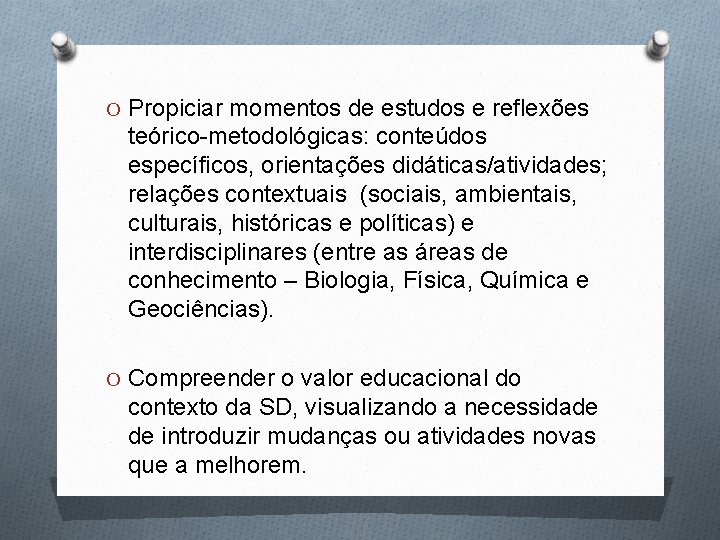 O Propiciar momentos de estudos e reflexões teórico-metodológicas: conteúdos específicos, orientações didáticas/atividades; relações contextuais (sociais, ambientais, culturais, históricas e políticas) e interdisciplinares (entre as áreas de conhecimento – Biologia, Física, Química e Geociências).

O Compreender o valor educacional do contexto da SD, visualizando a necessidade de introduzir mudanças ou atividades novas que a melhorem.